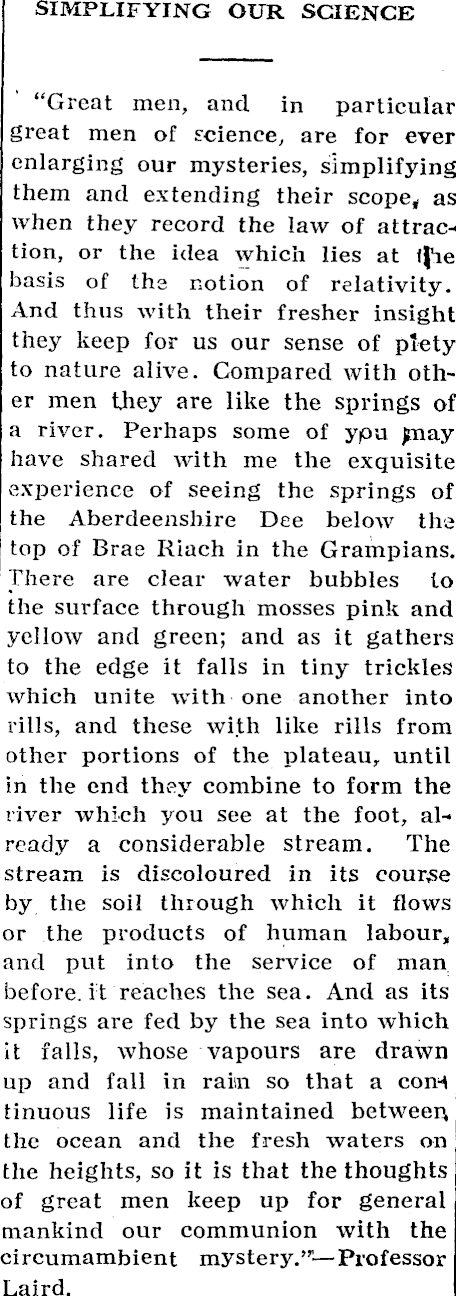 SIMPLIFYING OUR SCIENCE

"Great men, and in particular great men of science, are for ever enlarging our mysteries, simplifying them and extending their scope, as when they record the law of attraction, or the idea which lies at the basis of the notion of relativity. And thus with their fresher insight they keep for us our sense of piety to nature alive. Compared with other men they are like the springs of a river. Perhaps some of you may have shared with me the exquisite experience of seeing the springs of the Aberdeenshire Dee below the top of Brae Riach in the Grampians. There are clear water bubbles to the surface through mosses pink and yellow and green; and as it gathers to the edge it falls in tiny trickles which unite with one another into rills, and these with like rills from other portions of the plateau, until in the end they combine to form the river which you see at the foot, already a considerable stream. The stream is discoloured in its course by the soil through which it flows or the products of human labour, and put into the service of man before it reaches the sea. And as its springs are fed by the sea into which it falls, whose vapours are drawn up and fall in rain so that a continuous life is maintained between the ocean and the fresh waters on the heights, so it is that the thoughts of great men keep up for general mankind our communion with the circumambient mystery."—Professor Laird.